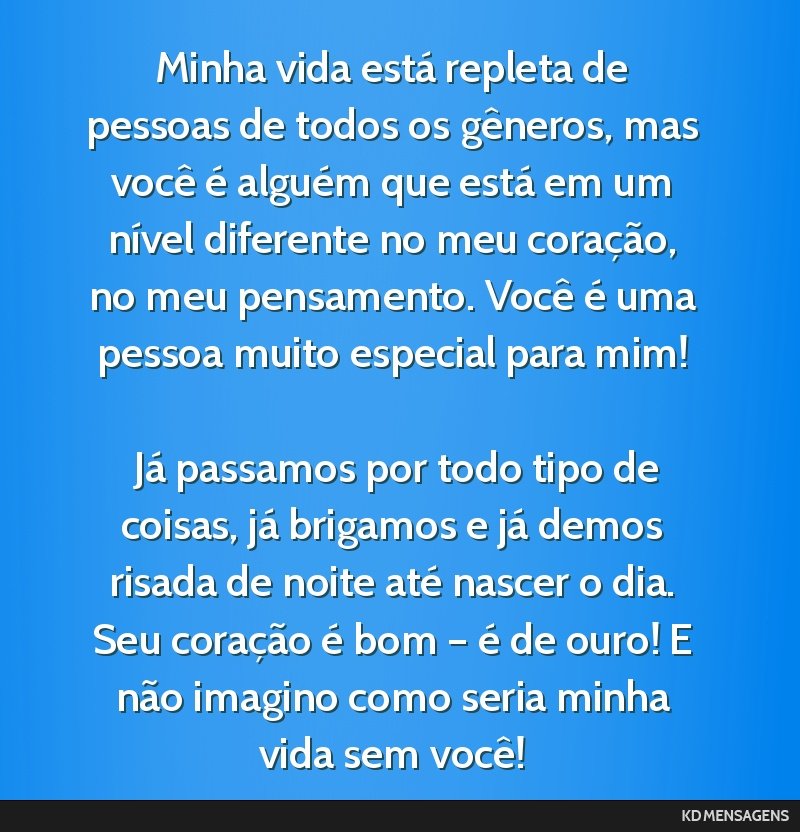 Minha vida está repleta de pessoas de todos os gêneros, mas você é alguém que está em um nível diferente no meu coração, no meu pensamento. Você é uma pessoa muito especial para mim!

Já passamos por todo tipo de coisas, já brigamos e já demos risada de noite até nascer o dia. Seu coração é bom – é de ouro! E não imagino como seria minha vida sem você!

KD MENSAGENS